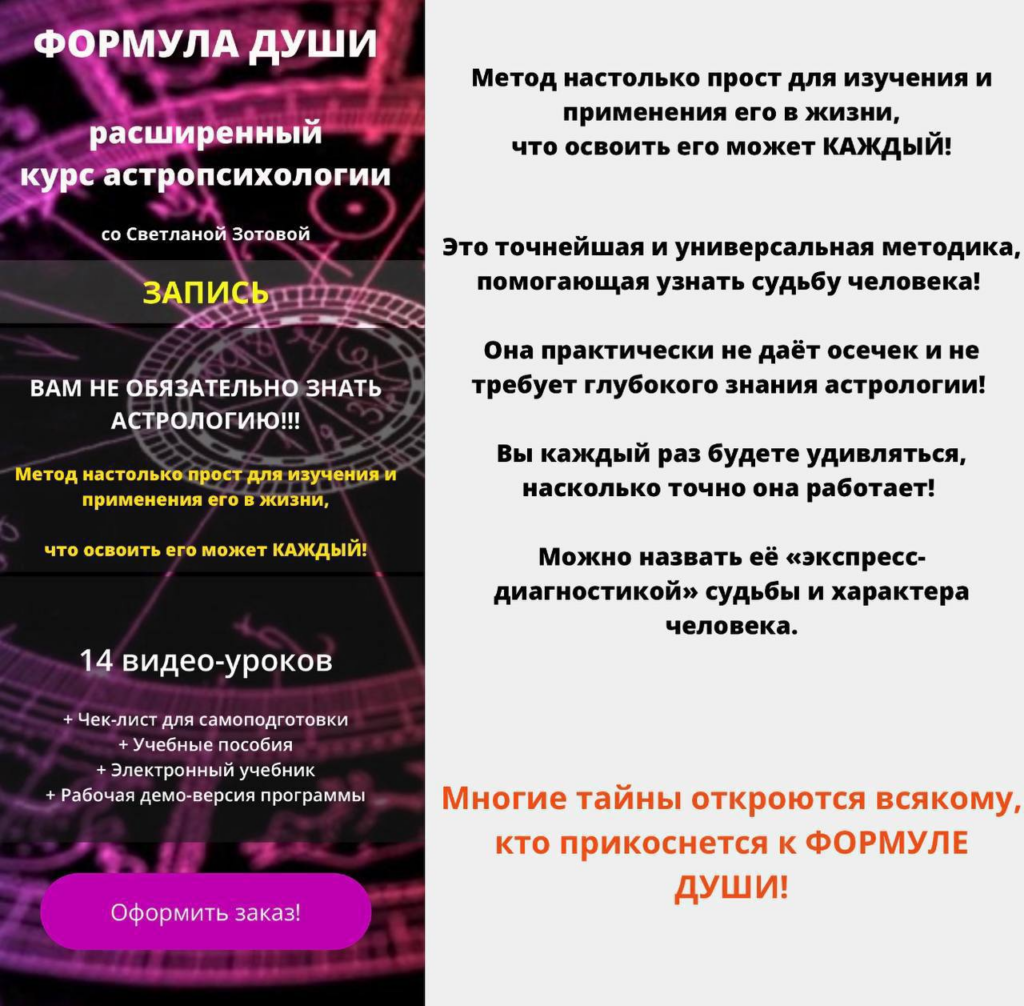 ФОРМУЛА ДУШИ

расширенный курс астропсихологии

со Светланой Зотовой

ЗАПИСЬ

ВАМ НЕ ОБЯЗАТЕЛЬНО ЗНАТЬ АСТРОЛОГИЮ!!!

Метод настолько прост для изучения и применения его в жизни,

что освоить его может КАЖДЫЙ!

14 видео-уроков

+ Чек-лист для самоподготовки
+ Учебные пособия
+ Электронный учебник
+ Рабочая демо-версия программы

Оформить заказ!

Метод настолько прост для изучения и применения его в жизни, что освоить его может КАЖДЫЙ!

Это точнейшая и универсальная методика, помогающая узнать судьбу человека!

Она практически не даёт осечек и не требует глубокого знания астрологии!

Вы каждый раз будете удивляться, насколько точно она работает!

Можно назвать её «экспресс-диагностикой» судьбы и характера человека.

Многие тайны откроются всякому, кто прикоснется к ФОРМУЛЕ ДУШИ!